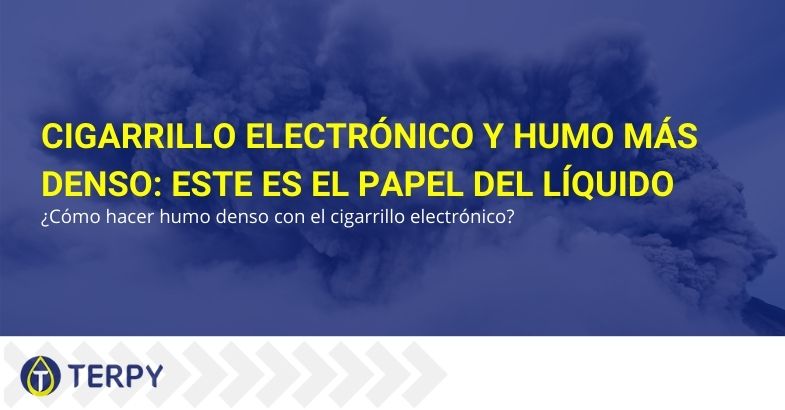 CIGARRILLO ELECTRÓNICO Y HUMO MÁS DENSO: ESTE ES EL PAPEL DEL LÍQUIDO

¿Cómo hacer humo denso con el cigarrillo electrónico?

TERPY